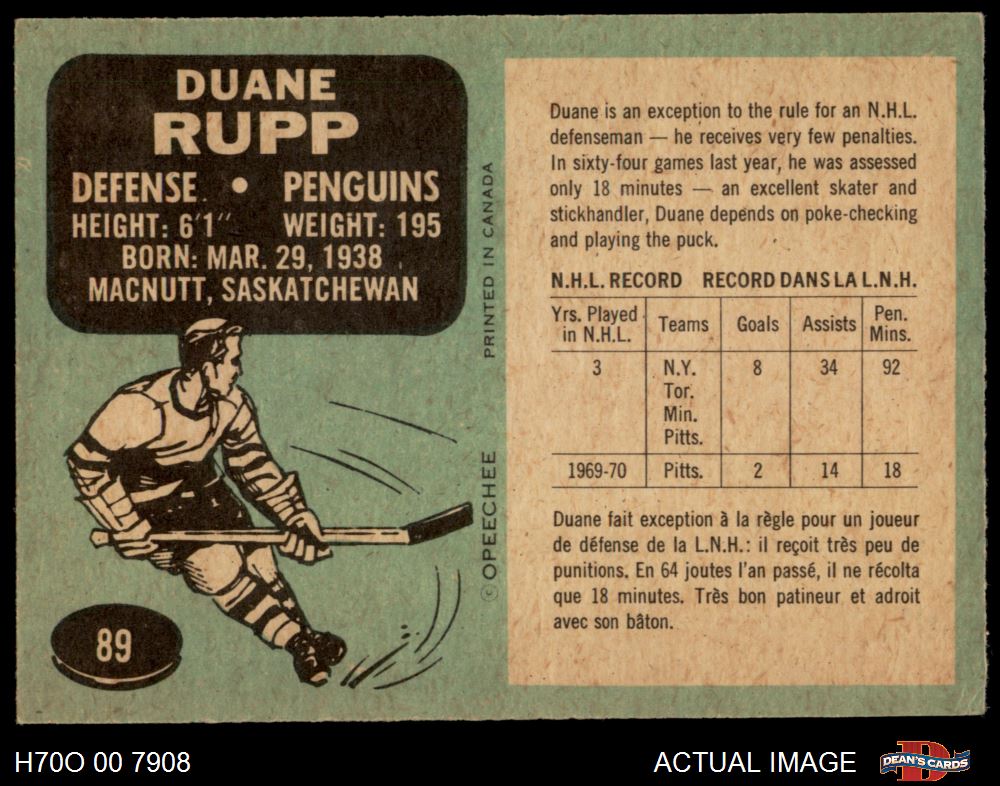 DUANE
RUPP
DEFENSE • PENGUINS
HEIGHT: 6'1" WEIGHT: 195
BORN: MAR. 29, 1938
MACNUTT, SASKATCHEWAN

89

PRINTED IN CANADA

© OPEECHEE

Duane is an exception to the rule for an N.H.L. defenseman — he receives very few penalties. In sixty-four games last year, he was assessed only 18 minutes — an excellent skater and stickhandler, Duane depends on poke-checking and playing the puck.

N.H.L. RECORD RECORD DANS LA L.N.H.

| Yrs. Played in N.H.L. | Teams | Goals | Assists | Pen. Mins. |
|---|---|---|---|---|
| 3 | N.Y. Tor. Min. Pitts. | 8 | 34 | 92 |
| 1969-70 | Pitts. | 2 | 14 | 18 |

Duane fait exception à la règle pour un joueur de défense de la L.N.H.: il reçoit très peu de punitions. En 64 joutes l'an passé, il ne récolta que 18 minutes. Très bon patineur et adroit avec son bâton.

H70O 00 7908

ACTUAL IMAGE

DEAN'S CARDS